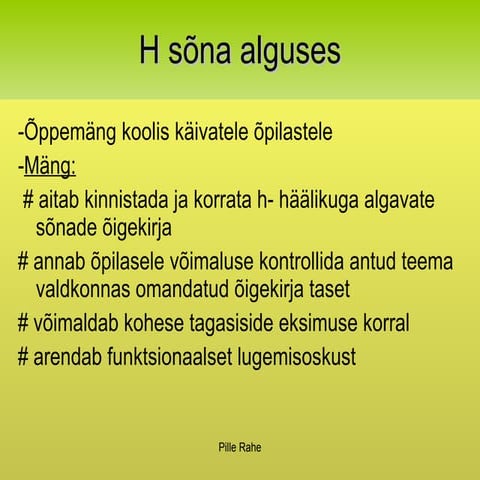 H sõna alguses

-Õppemäng koolis käivatele õpilastele

-Mäng:

# aitab kinnistada ja korrata h- häälikuga algavate sõnade õigekirja

# annab õpilasele võimaluse kontrollida antud teema valdkonnas omandatud õigekirja taset

# võimaldab kohese tagasiside eksimuse korral

# arendab funktsionaalset lugemisoskust

Pille Rahe